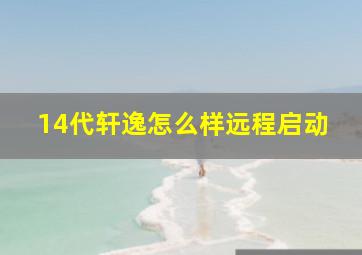 14代轩逸怎么样远程启动